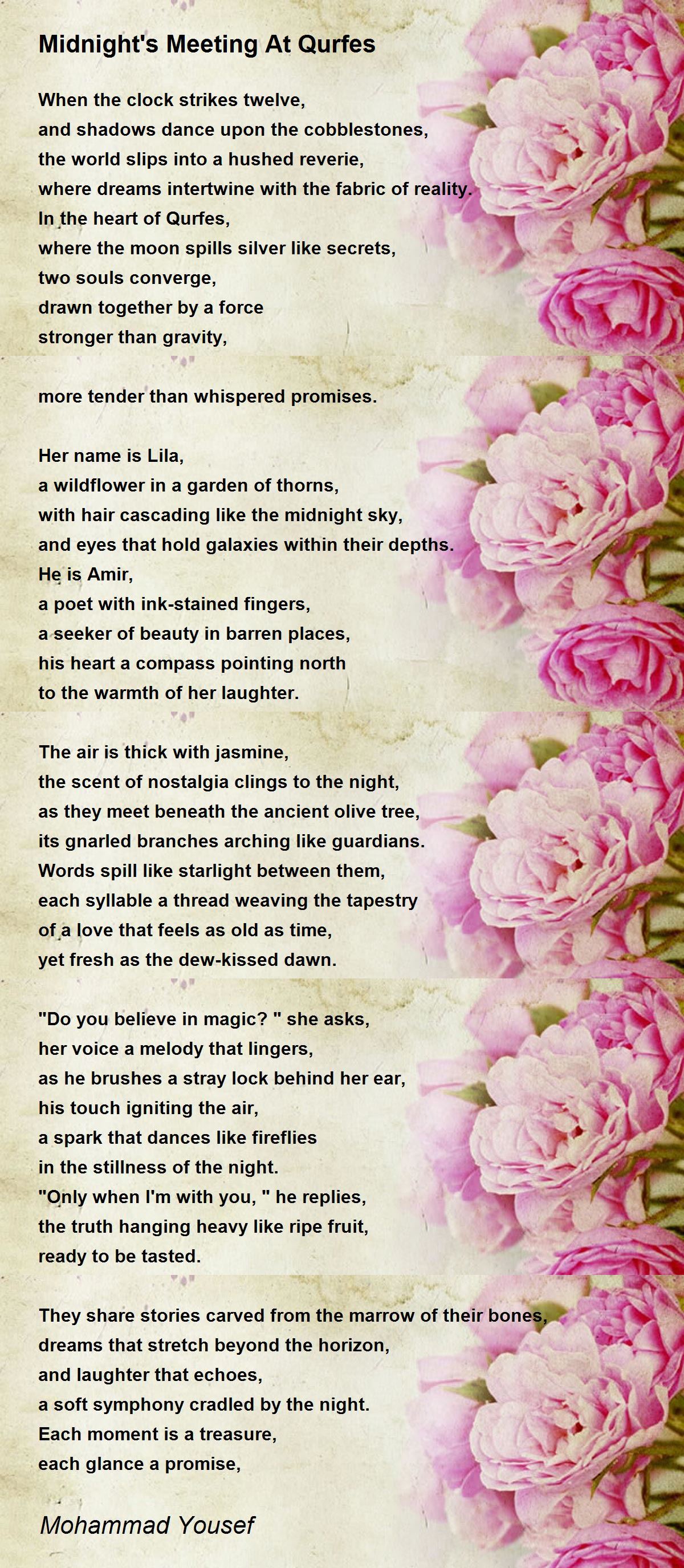 Midnight's Meeting At Qurfes

When the clock strikes twelve,
and shadows dance upon the cobblestones,
the world slips into a hushed reverie,
where dreams intertwine with the fabric of reality.
In the heart of Qurfes,
where the moon spills silver like secrets,
two souls converge,
drawn together by a force
stronger than gravity,

more tender than whispered promises.

Her name is Lila,
a wildflower in a garden of thorns,
with hair cascading like the midnight sky,
and eyes that hold galaxies within their depths.
He is Amir,
a poet with ink-stained fingers,
a seeker of beauty in barren places,
his heart a compass pointing north
to the warmth of her laughter.

The air is thick with jasmine,
the scent of nostalgia clings to the night,
as they meet beneath the ancient olive tree,
its gnarled branches arching like guardians.
Words spill like starlight between them,
each syllable a thread weaving the tapestry
of a love that feels as old as time,
yet fresh as the dew-kissed dawn.

"Do you believe in magic? " she asks,
her voice a melody that lingers,
as he brushes a stray lock behind her ear,
his touch igniting the air,
a spark that dances like fireflies
in the stillness of the night.
"Only when I'm with you, " he replies,
the truth hanging heavy like ripe fruit,
ready to be tasted.

They share stories carved from the marrow of their bones,
dreams that stretch beyond the horizon,
and laughter that echoes,
a soft symphony cradled by the night.
Each moment is a treasure,
each glance a promise,

Mohammad Yousef